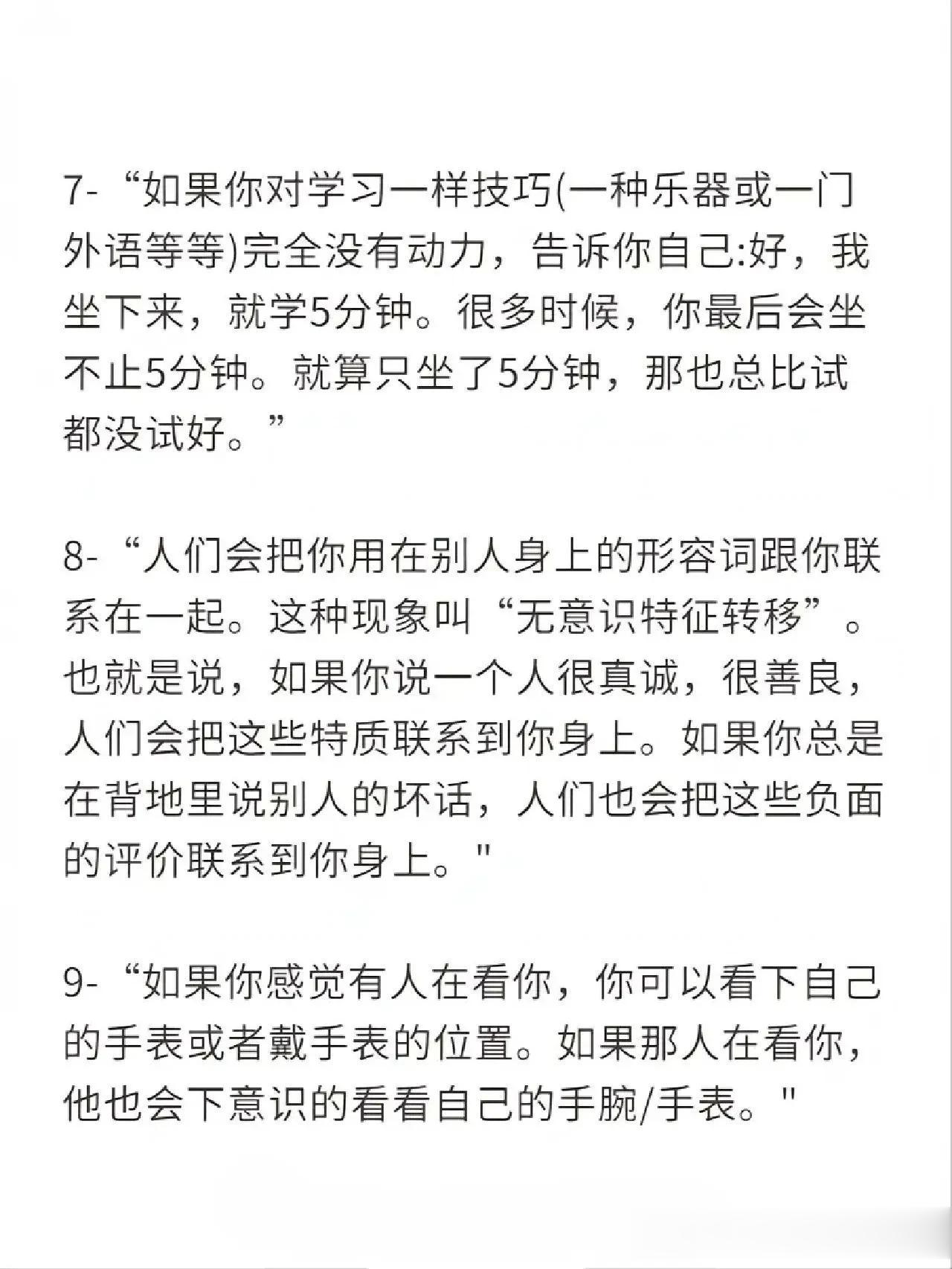 7-“如果你对学习一样技巧(一种乐器或一门外语等等)完全没有动力，告诉你自己:好，我坐下来，就学5分钟。很多时候，你最后会坐不止5分钟。就算只坐了5分钟，那也总比试都没试好。”

8-“人们会把你用在别人身上的形容词跟你联系在一起。这种现象叫“无意识特征转移”。也就是说，如果你说一个人很真诚，很善良，人们会把这些特质联系到你身上。如果你总是在背地里说别人的坏话，人们也会把这些负面的评价联系到你身上。"

9-“如果你感觉有人在看你，你可以看下自己的手表或者戴手表的位置。如果那人在看你，他也会下意识的看看自己的手腕/手表。"